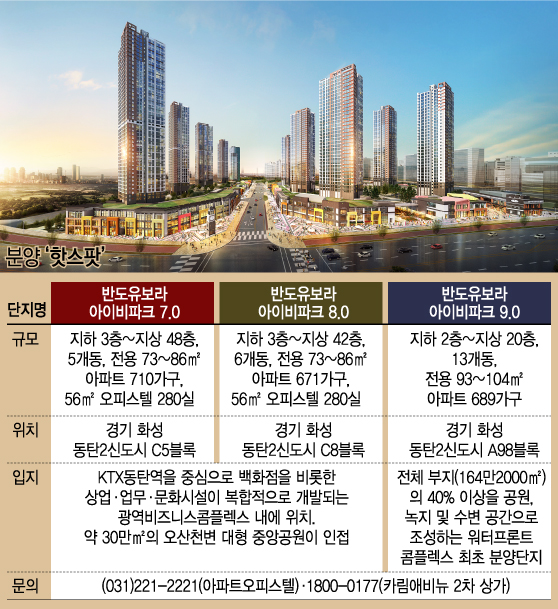 분양 '핫스팟'

| 단지명 | 반도유보라 아이비파크 7.0 | 반도유보라 아이비파크 8.0 | 반도유보라 아이비파크 9.0 |
|---|---|---|---|
| 규모 | 지하 3층~지상 48층, 5개동, 전용 73~86㎡ 아파트 710가구, 56㎡ 오피스텔 280실 | 지하 3층~지상 42층, 6개동, 전용 73~86㎡ 아파트 671가구, 56㎡ 오피스텔 280실 | 지하 2층~지상 20층, 13개동, 전용 93~104㎡ 아파트 689가구 |
| 위치 | 경기 화성 동탄2신도시 C5블록 | 경기 화성 동탄2신도시 C8블록 | 경기 화성 동탄2신도시 A98블록 |
| 입지 | KTX동탄역을 중심으로 백화점을 비롯한 상업·업무·문화시설이 복합적으로 개발되는 광역비즈니스콤플렉스 내에 위치. 약 30만㎡의 오산천변 대형 중앙공원이 인접 |  | 전체 부지(164만2000㎡)의 40% 이상을 공원, 녹지 및 수변 공간으로 조성하는 워터프론트 콤플렉스 최초 분양단지 |
| 문의 | (031)221-2221(아파트오피스텔)·1800-0177(카림애비뉴 2차 상가) |  |  |